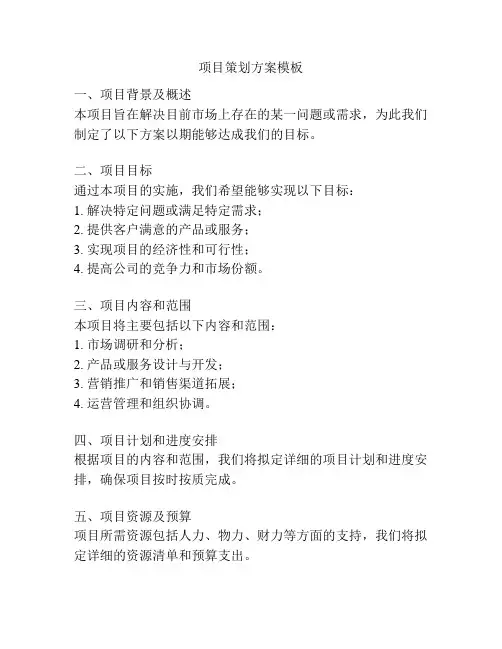 项目策划方案模板

一、项目背景及概述
本项目旨在解决目前市场上存在的某一问题或需求，为此我们制定了以下方案以期能够达成我们的目标。

二、项目目标
通过本项目的实施，我们希望能够实现以下目标：
1. 解决特定问题或满足特定需求；
2. 提供客户满意的产品或服务；
3. 实现项目的经济性和可行性；
4. 提高公司的竞争力和市场份额。

三、项目内容和范围
本项目将主要包括以下内容和范围：
1. 市场调研和分析；
2. 产品或服务设计与开发；
3. 营销推广和销售渠道拓展；
4. 运营管理和组织协调。

四、项目计划和进度安排
根据项目的内容和范围，我们将拟定详细的项目计划和进度安排，确保项目按时按质完成。

五、项目资源及预算
项目所需资源包括人力、物力、财力等方面的支持，我们将拟定详细的资源清单和预算支出。